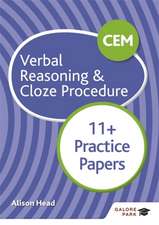 CEM

Verbal Reasoning & Cloze Procedure

11+ Practice Papers

Alison Head

GALORE PARK